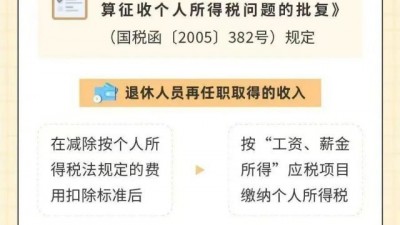 算征收个人所得税问题的批复》

（国税函〔2005〕382号）规定

退休人员再任职取得的收入

在减除按个人所得税法规定的费用扣除标准后

按“工资、薪金所得”应税项目缴纳个人所得税